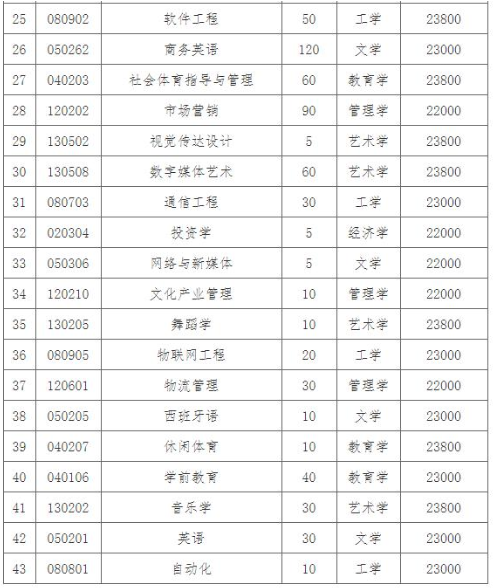 | 25 | 080902 | 软件工程 | 50 | 工学 | 23800 |
|---|---|---|---|---|---|
| 26 | 050262 | 商务英语 | 120 | 文学 | 23000 |
| 27 | 040203 | 社会体育指导与管理 | 60 | 教育学 | 23800 |
| 28 | 120202 | 市场营销 | 90 | 管理学 | 22000 |
| 29 | 130502 | 视觉传达设计 | 5 | 艺术学 | 23800 |
| 30 | 130508 | 数字媒体艺术 | 60 | 艺术学 | 23800 |
| 31 | 080703 | 通信工程 | 30 | 工学 | 23000 |
| 32 | 020304 | 投资学 | 5 | 经济学 | 22000 |
| 33 | 050306 | 网络与新媒体 | 5 | 文学 | 22000 |
| 34 | 120210 | 文化产业管理 | 10 | 管理学 | 22000 |
| 35 | 130205 | 舞蹈学 | 10 | 艺术学 | 23800 |
| 36 | 080905 | 物联网工程 | 20 | 工学 | 23000 |
| 37 | 120601 | 物流管理 | 30 | 管理学 | 22000 |
| 38 | 050205 | 西班牙语 | 10 | 文学 | 23000 |
| 39 | 040207 | 休闲体育 | 10 | 教育学 | 23800 |
| 40 | 040106 | 学前教育 | 40 | 教育学 | 23000 |
| 41 | 130202 | 音乐学 | 30 | 艺术学 | 23800 |
| 42 | 050201 | 英语 | 30 | 文学 | 23000 |
| 43 | 080801 | 自动化 | 10 | 工学 | 23000 |